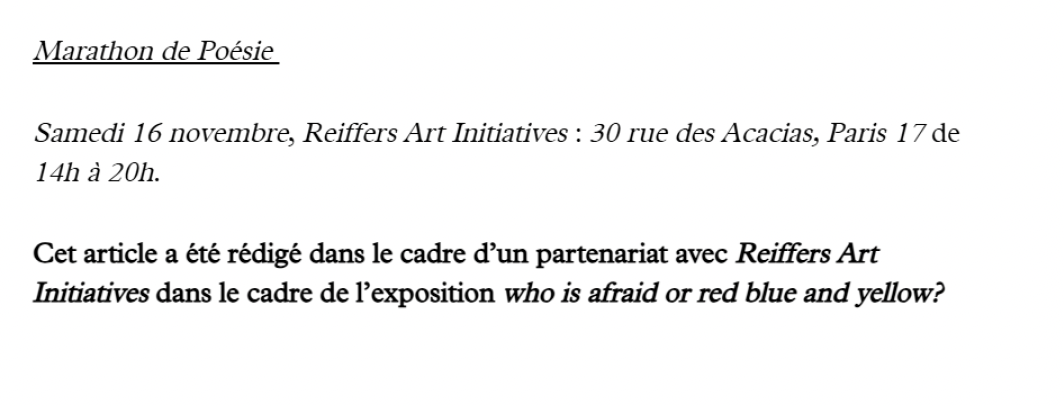 Marathon de Poésie

Samedi 16 novembre, Reiffers Art Initiatives : 30 rue des Acacias, Paris 17 de 14h à 20h.

Cet article a été rédigé dans le cadre d'un partenariat avec Reiffers Art Initiatives dans le cadre de l'exposition who is afraid or red blue and yellow?